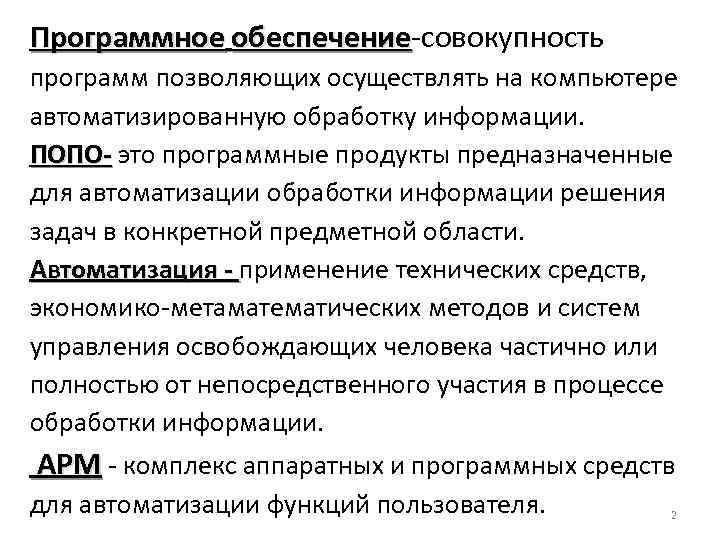 Программное обеспечение-совокупность программ позволяющих осуществлять на компьютере автоматизированную обработку информации.
ПОПО- это программные продукты предназначенные для автоматизации обработки информации решения задач в конкретной предметной области.
Автоматизация - применение технических средств, экономико-метаматематических методов и систем управления освобождающих человека частично или полностью от непосредственного участия в процессе обработки информации.
АРМ - комплекс аппаратных и программных средств для автоматизации функций пользователя.

2